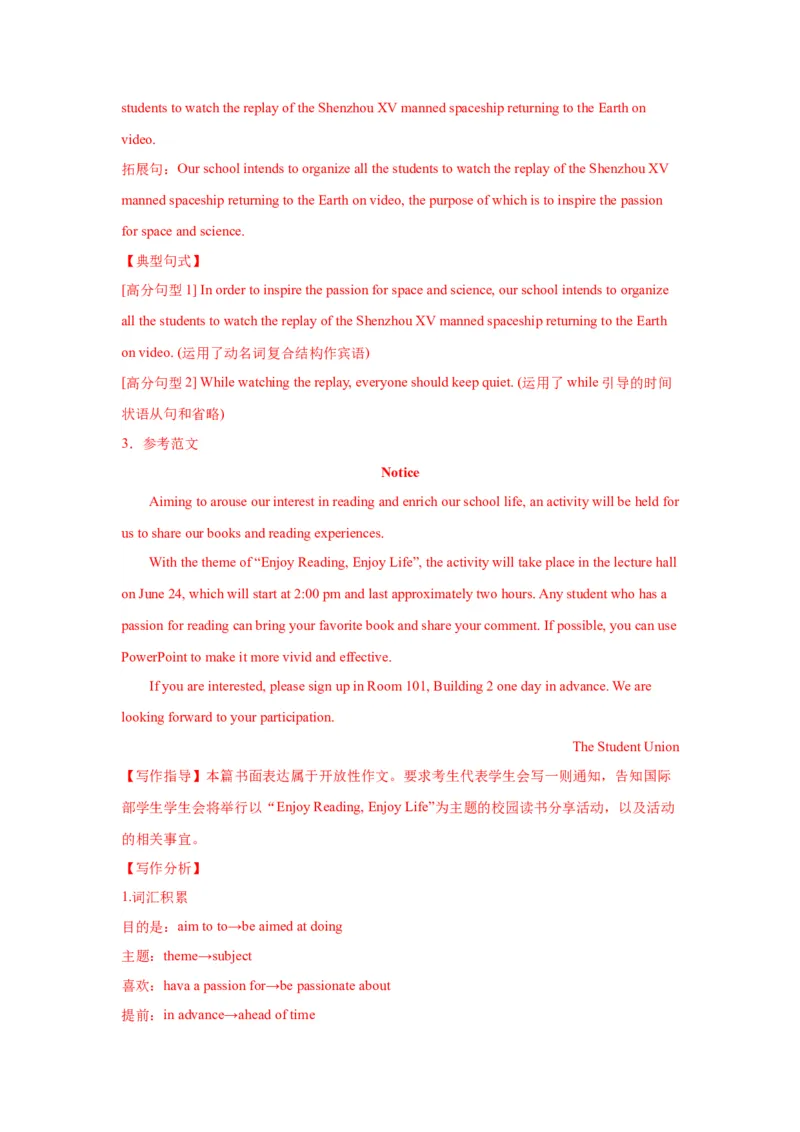 students to watch the replay of the Shenzhou XV manned spaceship returning to the Earth on video.

拓展句：Our school intends to organize all the students to watch the replay of the Shenzhou XV manned spaceship returning to the Earth on video, the purpose of which is to inspire the passion for space and science.

【典型句式】

[高分句型 1] In order to inspire the passion for space and science, our school intends to organize all the students to watch the replay of the Shenzhou XV manned spaceship returning to the Earth on video. (运用了动名词复合结构作宾语)

[高分句型 2] While watching the replay, everyone should keep quiet. (运用了 while 引导的时间状语从句和省略)

3．参考范文

Notice

Aiming to arouse our interest in reading and enrich our school life, an activity will be held for us to share our books and reading experiences.

With the theme of “Enjoy Reading, Enjoy Life”, the activity will take place in the lecture hall on June 24, which will start at 2:00 pm and last approximately two hours. Any student who has a passion for reading can bring your favorite book and share your comment. If possible, you can use PowerPoint to make it more vivid and effective.

If you are interested, please sign up in Room 101, Building 2 one day in advance. We are looking forward to your participation.

The Student Union

【写作指导】本篇书面表达属于开放性作文。要求考生代表学生会写一则通知，告知国际部学生学生会将举行以“Enjoy Reading, Enjoy Life”为主题的校园读书分享活动，以及活动的相关事宜。

【写作分析】

1.词汇积累

目的是：aim to to→be aimed at doing

主题：theme→subject

喜欢：hava a passion for→be passionate about

提前：in advance→ahead of time